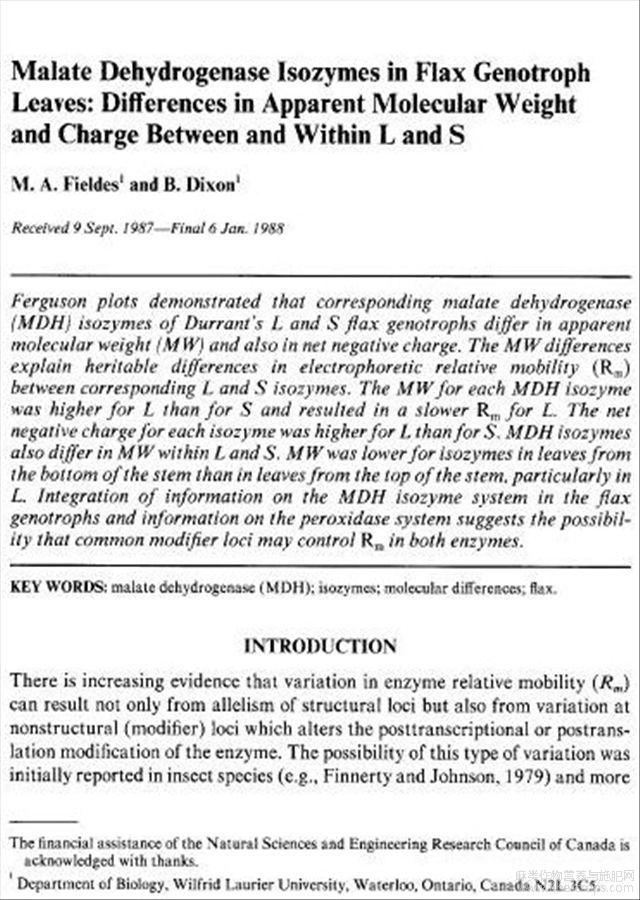 Malate Dehydrogenase Isozymes in Flax Genotroph Leaves: Differences in Apparent Molecular Weight and Charge Between and Within L and S

M. A. Fieldes$^1$ and B. Dixon$^1$

Received 9 Sept. 1987—Final 6 Jan. 1988

Ferguson plots demonstrated that corresponding malate dehydrogenase (MDH) isozymes of Durrant's L and S flax genotrophs differ in apparent molecular weight (MW) and also in net negative charge. The MW differences explain heritable differences in electrophoretic relative mobility ($R_m$) between corresponding L and S isozymes. The MW for each MDH isozyme was higher for L than for S and resulted in a slower $R_m$ for L. The net negative charge for each isozyme was higher for L than for S. MDH isozymes also differ in MW within L and S. MW was lower for isozymes in leaves from the bottom of the stem than in leaves from the top of the stem, particularly in L. Integration of information on the MDH isozyme system in the flax genotrophs and information on the peroxidase system suggests the possibility that common modifier loci may control $R_m$ in both enzymes.

KEY WORDS: malate dehydrogenase (MDH); isozymes; molecular differences; flax.

INTRODUCTION

There is increasing evidence that variation in enzyme relative mobility ($R_m$) can result not only from allelism of structural loci but also from variation at nonstructural (modifier) loci which alters the posttranscriptional or postranslation modification of the enzyme. The possibility of this type of variation was initially reported in insect species (e.g., Finnerty and Johnson, 1979) and more

The financial assistance of the Natural Sciences and Engineering Research Council of Canada is acknowledged with thanks.
$^1$ Department of Biology, Wilfrid Laurier University, Waterloo, Ontario, Canada N2L 3C5.